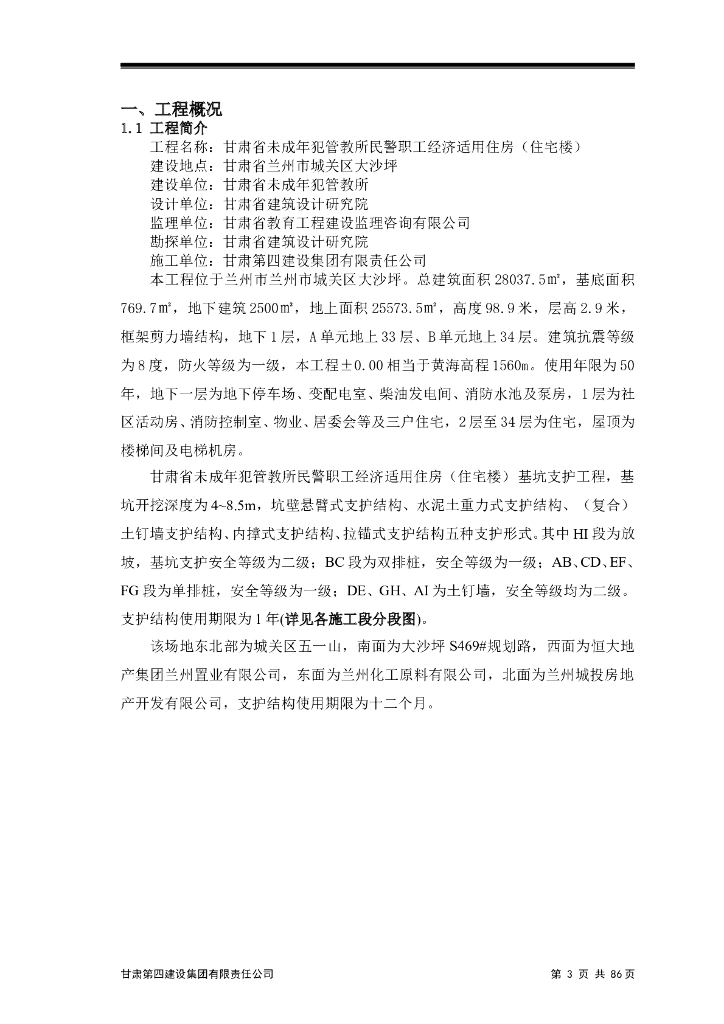 一、工程概况
1.1 工程简介
工程名称：甘肃省未成年犯管教所民警职工经济适用住房（住宅楼）
建设地点：甘肃省兰州市城关区大沙坪
建设单位：甘肃省未成年犯管教所
设计单位：甘肃省建筑设计研究院
监理单位：甘肃省教育工程建设监理咨询有限公司
勘探单位：甘肃省建筑设计研究院
施工单位：甘肃第四建设集团有限责任公司
本工程位于兰州市兰州市城关区大沙坪。总建筑面积 28037.5㎡，基底面积 769.7㎡，地下建筑 2500㎡，地上面积 25573.5㎡，高度 98.9 米，层高 2.9 米，框架剪力墙结构，地下 1 层，A 单元地上 33 层、B 单元地上 34 层。建筑抗震等级为 8 度，防火等级为一级，本工程±0.00 相当于黄海高程 1560m。使用年限为 50 年，地下一层为地下停车场、变配电室、柴油发电间、消防水池及泵房，1 层为社区活动房、消防控制室、物业、居委会等及三户住宅，2 层至 34 层为住宅，屋顶为楼梯间及电梯机房。

甘肃省未成年犯管教所民警职工经济适用住房（住宅楼）基坑支护工程，基坑开挖深度为 4~8.5m，坑壁悬臂式支护结构、水泥土重力式支护结构、（复合）土钉墙支护结构、内撑式支护结构、拉锚式支护结构五种支护形式。其中 HI 段为放坡，基坑支护安全等级为二级；BC 段为双排桩，安全等级为一级；AB、CD、EF、FG 段为单排桩，安全等级为一级；DE、GH、AI 为土钉墙，安全等级均为二级。支护结构使用期限为 1 年(详见各施工段分段图)。

该场地东北部为城关区五一山，南面为大沙坪 S469#规划路，西面为恒大地产集团兰州置业有限公司，东面为兰州化工原料有限公司，北面为兰州城投房地产开发有限公司，支护结构使用期限为十二个月。

甘肃第四建设集团有限责任公司
第 3 页 共 86 页